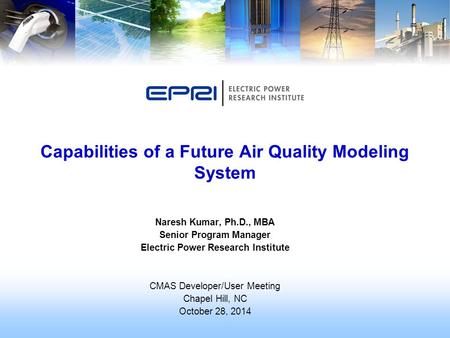 EPRI | ELECTRIC POWER RESEARCH INSTITUTE

Capabilities of a Future Air Quality Modeling System

Naresh Kumar, Ph.D., MBA
Senior Program Manager
Electric Power Research Institute

CMAS Developer/User Meeting
Chapel Hill, NC
October 28, 2014